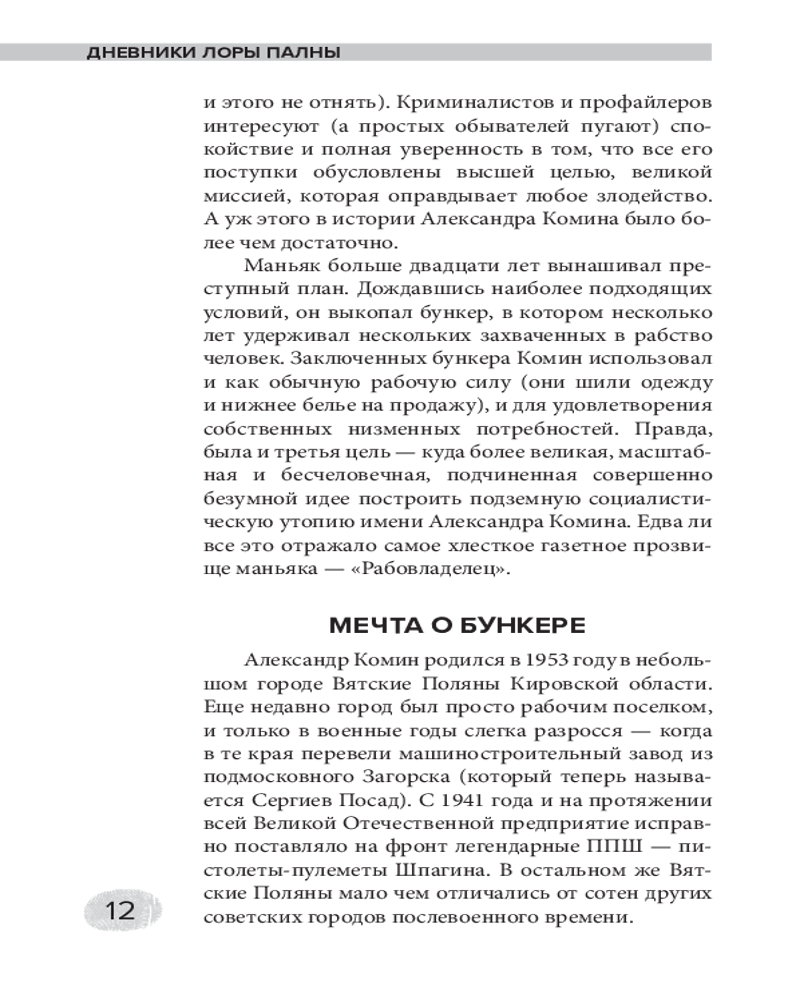 ДНЕВНИКИ ЛОРЫ ПАЛНЫ

и этого не отнять). Криминалистов и профайлеров интересуют (а простых обывателей пугают) спокойствие и полная уверенность в том, что все его поступки обусловлены высшей целью, великой миссией, которая оправдывает любое злодейство. А уж этого в истории Александра Комина было более чем достаточно.

Маньяк больше двадцати лет вынашивал преступный план. Дождавшись наиболее подходящих условий, он выкопал бункер, в котором несколько лет удерживал нескольких захваченных в рабство человек. Заключенных бункера Комин использовал и как обычную рабочую силу (они шили одежду и нижнее белье на продажу), и для удовлетворения собственных низменных потребностей. Правда, была и третья цель — куда более великая, масштабная и бесчеловечная, подчиненная совершенно безумной идее построить подземную социалистическую утопию имени Александра Комина. Едва ли все это отражало самое хлесткое газетное прозвище маньяка — «Рабовладелец».

МЕЧТА О БУНКЕРЕ

Александр Комин родился в 1953 году в небольшом городе Вятские Поляны Кировской области. Еще недавно город был просто рабочим поселком, и только в военные годы слегка разросся — когда в те края перевели машиностроительный завод из подмосковного Загорска (который теперь называется Сергиев Посад). С 1941 года и на протяжении всей Великой Отечественной предприятие исправно поставляло на фронт легендарные ППШ — пистолеты-пулеметы Шпагина. В остальном же Вятские Поляны мало чем отличались от сотен других советских городов послевоенного времени.

12